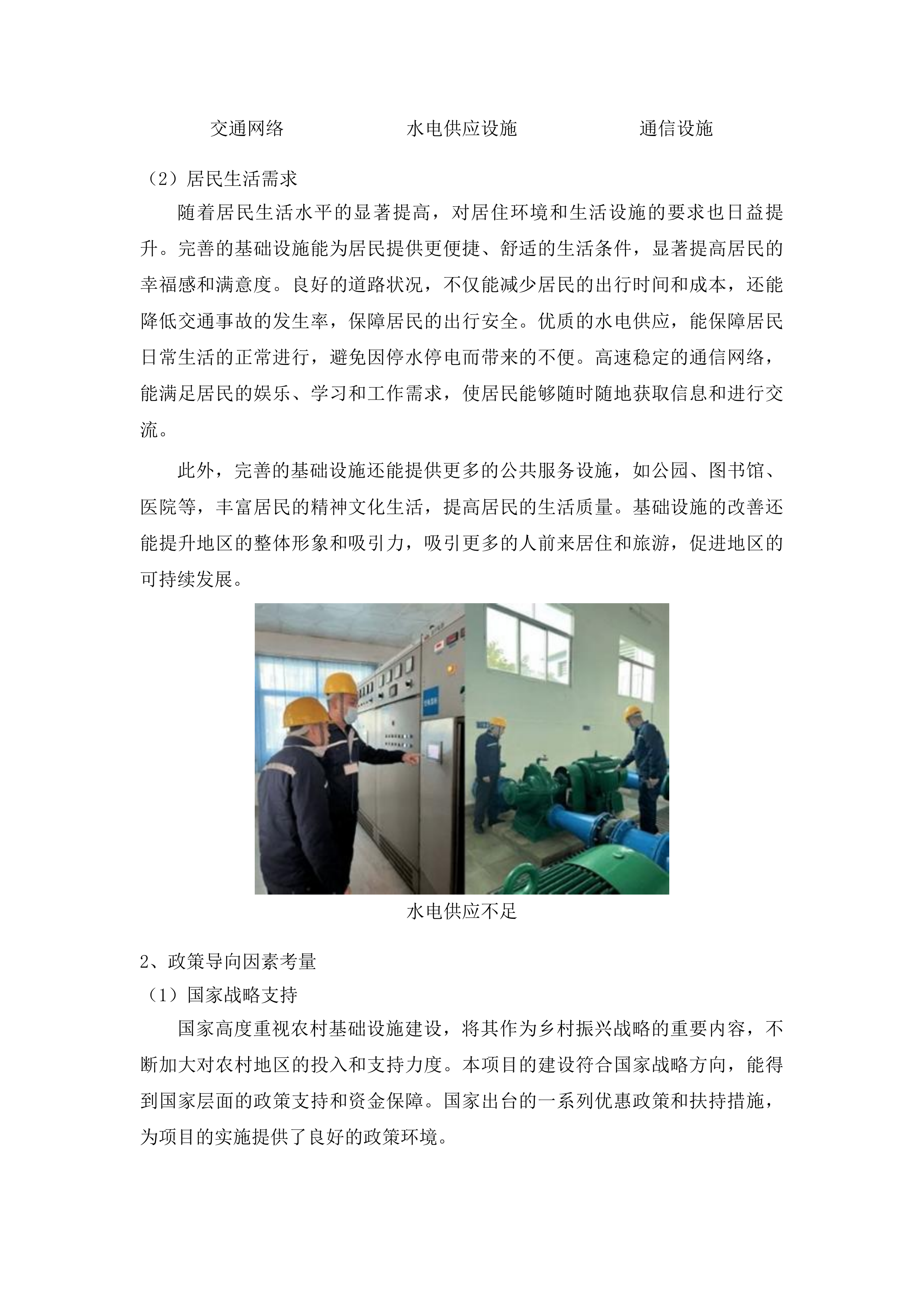 交通网络　　　　　　水电供应设施　　　　　　通信设施

（2）居民生活需求

随着居民生活水平的显著提高，对居住环境和生活设施的要求也日益提升。完善的基础设施能为居民提供更便捷、舒适的生活条件，显著提高居民的幸福感和满意度。良好的道路状况，不仅能减少居民的出行时间和成本，还能降低交通事故的发生率，保障居民的出行安全。优质的水电供应，能保障居民日常生活的正常进行，避免因停水停电而带来的不便。高速稳定的通信网络，能满足居民的娱乐、学习和工作需求，使居民能够随时随地获取信息和进行交流。

此外，完善的基础设施还能提供更多的公共服务设施，如公园、图书馆、医院等，丰富居民的精神文化生活，提高居民的生活质量。基础设施的改善还能提升地区的整体形象和吸引力，吸引更多的人前来居住和旅游，促进地区的可持续发展。

水电供应不足

2、政策导向因素考量

（1）国家战略支持

国家高度重视农村基础设施建设，将其作为乡村振兴战略的重要内容，不断加大对农村地区的投入和支持力度。本项目的建设符合国家战略方向，能得到国家层面的政策支持和资金保障。国家出台的一系列优惠政策和扶持措施，为项目的实施提供了良好的政策环境。